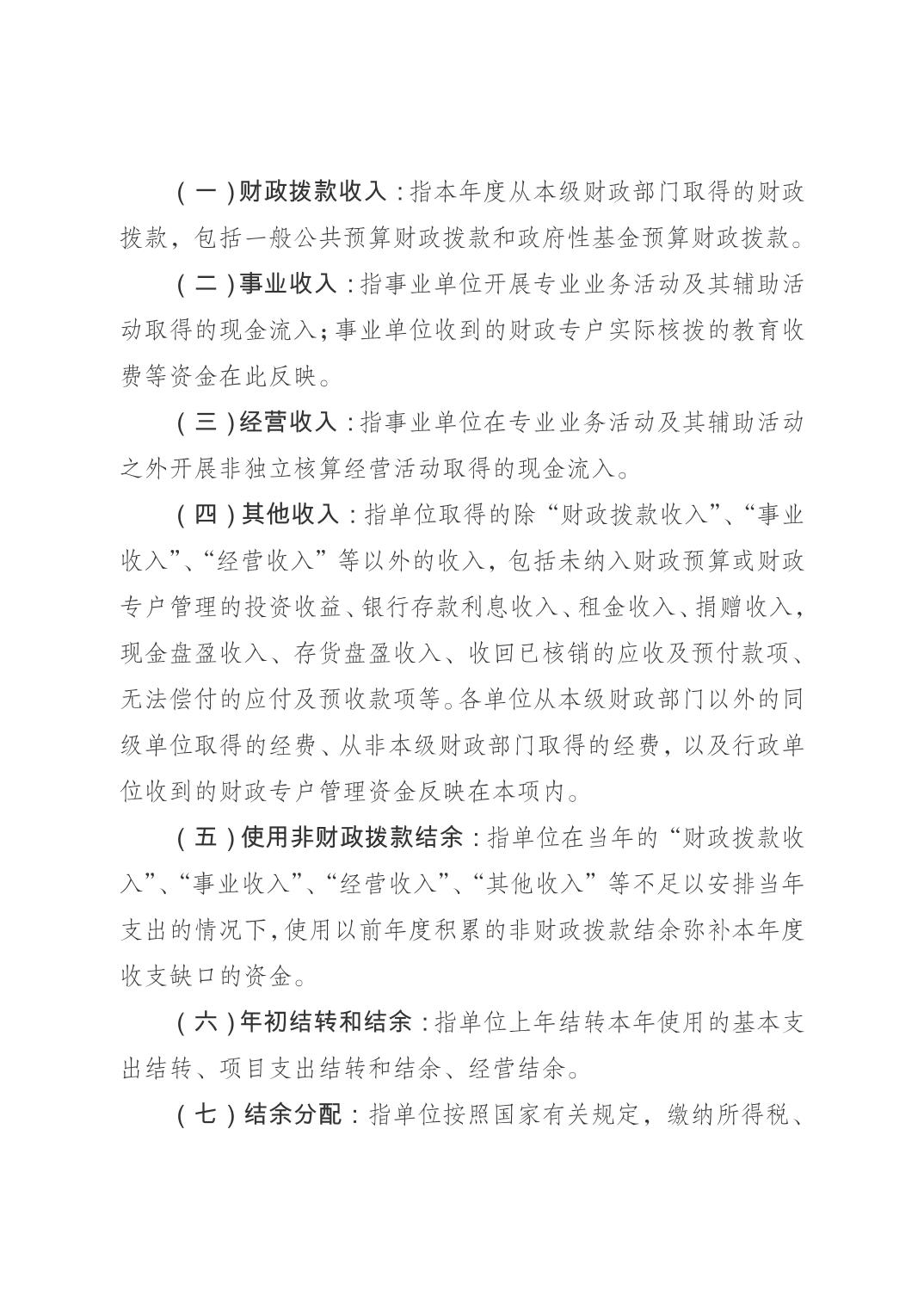 （一）财政拨款收入：指本年度从本级财政部门取得的财政拨款，包括一般公共预算财政拨款和政府性基金预算财政拨款。

（二）事业收入：指事业单位开展专业业务活动及其辅助活动取得的现金流入；事业单位收到的财政专户实际核拨的教育收费等资金在此反映。

（三）经营收入：指事业单位在专业业务活动及其辅助活动之外开展非独立核算经营活动取得的现金流入。

（四）其他收入：指单位取得的除“财政拨款收入”、“事业收入”、“经营收入”等以外的收入，包括未纳入财政预算或财政专户管理的投资收益、银行存款利息收入、租金收入、捐赠收入，现金盘盈收入、存货盘盈收入、收回已核销的应收及预付款项、无法偿付的应付及预收款项等。各单位从本级财政部门以外的同级单位取得的经费、从非本级财政部门取得的经费，以及行政单位收到的财政专户管理资金反映在本项内。

（五）使用非财政拨款结余：指单位在当年的“财政拨款收入”、“事业收入”、“经营收入”、“其他收入”等不足以安排当年支出的情况下，使用以前年度积累的非财政拨款结余弥补本年度收支缺口的资金。

（六）年初结转和结余：指单位上年结转本年使用的基本支出结转、项目支出结转和结余、经营结余。

（七）结余分配：指单位按照国家有关规定，缴纳所得税、